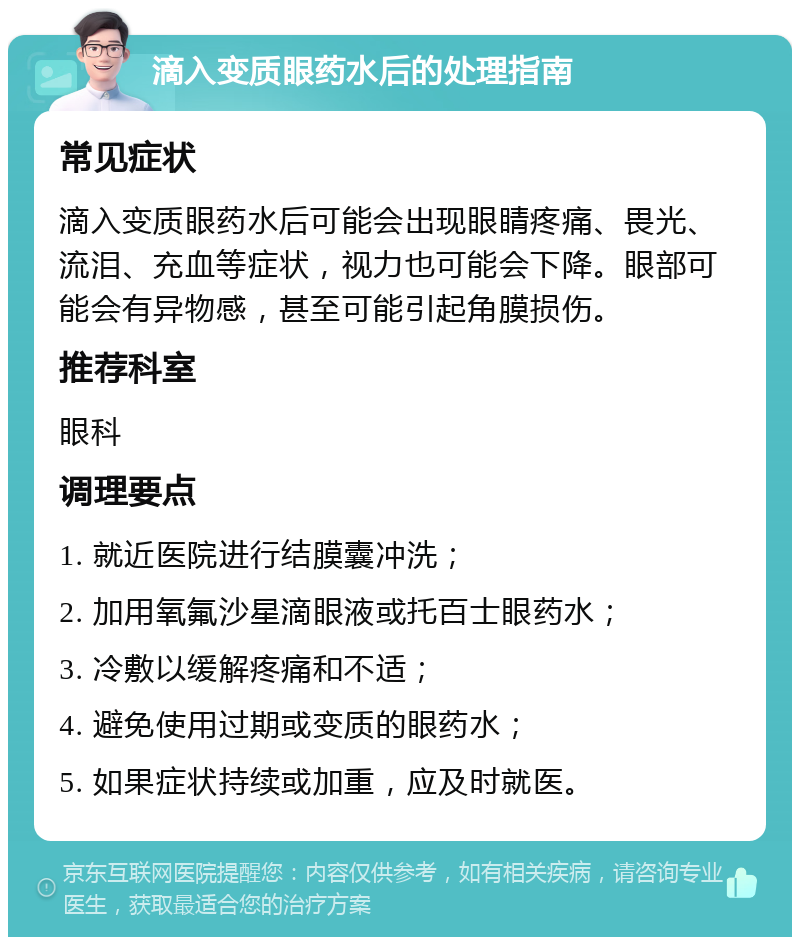 滴入变质眼药水后的处理指南

常见症状

滴入变质眼药水后可能会出现眼睛疼痛、畏光、流泪、充血等症状，视力也可能会下降。眼部可能会有异物感，甚至可能引起角膜损伤。

推荐科室

眼科

调理要点

1. 就近医院进行结膜囊冲洗；

2. 加用氧氟沙星滴眼液或托百士眼药水；

3. 冷敷以缓解疼痛和不适；

4. 避免使用过期或变质的眼药水；

5. 如果症状持续或加重，应及时就医。

京东互联网医院提醒您：内容仅供参考，如有相关疾病，请咨询专业医生，获取最适合您的治疗方案